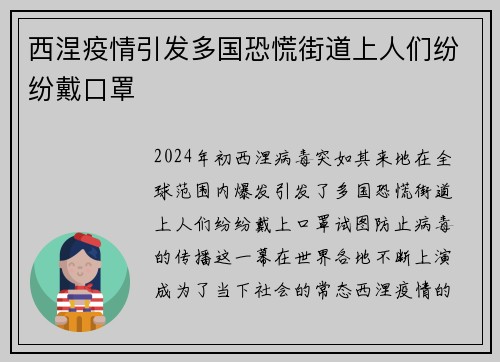 西涅疫情引发多国恐慌街道上人们纷纷戴口罩

2024年初西涅病毒突如其来地在全球范围内爆发引发了多国恐慌街道上人们纷纷戴上口罩试图防止病毒的传播这一幕在世界各地不断上演成为了当下社会的常态西涅疫情的